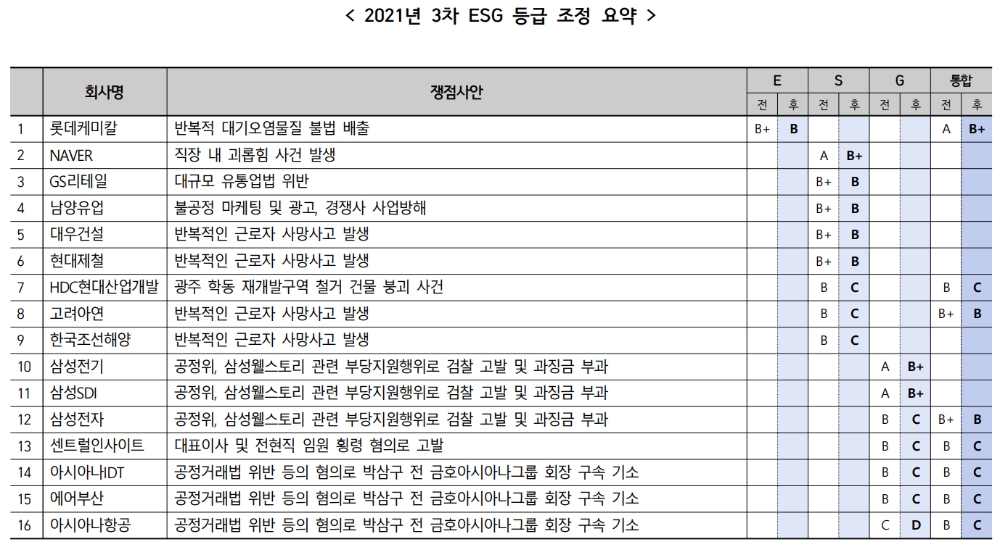 < 2021년 3차 ESG 등급 조정 요약 >

| | 회사명 | 쟁점사안 | E 전 | E 후 | S 전 | S 후 | G 전 | G 후 | 통합 전 | 통합 후 |
|---|---|---|---|---|---|---|---|---|---|---|
| 1 | 롯데케미칼 | 반복적 대기오염물질 불법 배출 | B+ | B | | | | | A | B+ |
| 2 | NAVER | 직장 내 괴롭힘 사건 발생 | | | A | B+ | | | | |
| 3 | GS리테일 | 대규모 유통업법 위반 | | | B+ | B | | | | |
| 4 | 남양유업 | 불공정 마케팅 및 광고, 경쟁사 사업방해 | | | B+ | B | | | | |
| 5 | 대우건설 | 반복적인 근로자 사망사고 발생 | | | B+ | B | | | | |
| 6 | 현대제철 | 반복적인 근로자 사망사고 발생 | | | B+ | B | | | | |
| 7 | HDC현대산업개발 | 광주 학동 재개발구역 철거 건물 붕괴 사건 | | | B | C | | | B | C |
| 8 | 고려아연 | 반복적인 근로자 사망사고 발생 | | | B | C | | | B+ | B |
| 9 | 한국조선해양 | 반복적인 근로자 사망사고 발생 | | | B | C | | | | |
| 10 | 삼성전기 | 공정위, 삼성웰스토리 관련 부당지원행위로 검찰 고발 및 과징금 부과 | | | | | A | B+ | | |
| 11 | 삼성SDI | 공정위, 삼성웰스토리 관련 부당지원행위로 검찰 고발 및 과징금 부과 | | | | | A | B+ | | |
| 12 | 삼성전자 | 공정위, 삼성웰스토리 관련 부당지원행위로 검찰 고발 및 과징금 부과 | | | | | B | C | B+ | B |
| 13 | 센트럴인사이트 | 대표이사 및 전현직 임원 횡령 혐의로 고발 | | | | | B | C | B | C |
| 14 | 아시아나IDT | 공정거래법 위반 등의 혐의로 박삼구 전 금호아시아나그룹 회장 구속 기소 | | | | | B | C | B | C |
| 15 | 에어부산 | 공정거래법 위반 등의 혐의로 박삼구 전 금호아시아나그룹 회장 구속 기소 | | | | | B | C | B | C |
| 16 | 아시아나항공 | 공정거래법 위반 등의 혐의로 박삼구 전 금호아시아나그룹 회장 구속 기소 | | | | | C | D | B | C |